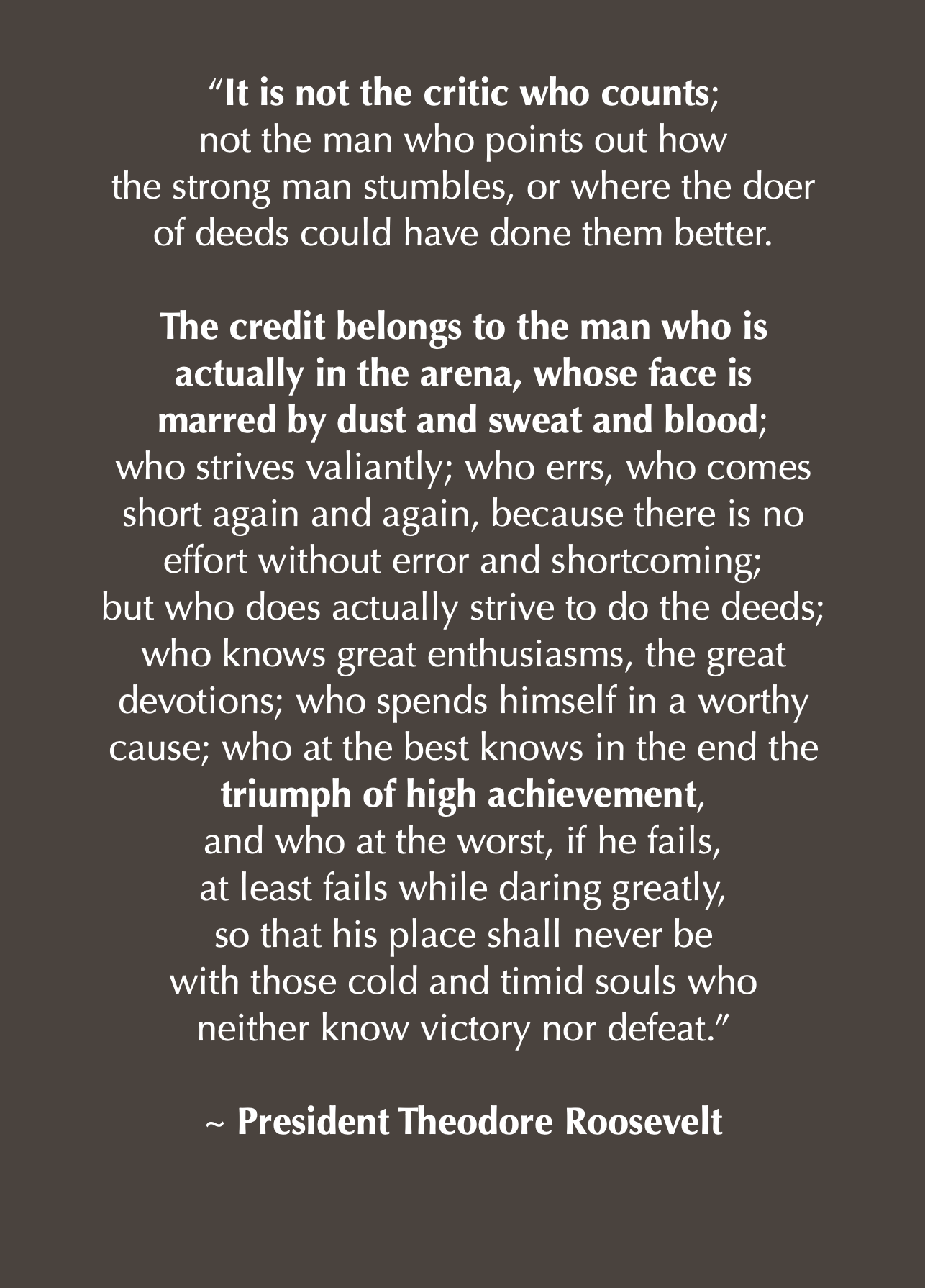 "It is not the critic who counts; not the man who points out how the strong man stumbles, or where the doer of deeds could have done them better.

The credit belongs to the man who is actually in the arena, whose face is marred by dust and sweat and blood; who strives valiantly; who errs, who comes short again and again, because there is no effort without error and shortcoming; but who does actually strive to do the deeds; who knows great enthusiasms, the great devotions; who spends himself in a worthy cause; who at the best knows in the end the triumph of high achievement, and who at the worst, if he fails, at least fails while daring greatly, so that his place shall never be with those cold and timid souls who neither know victory nor defeat."

~ President Theodore Roosevelt